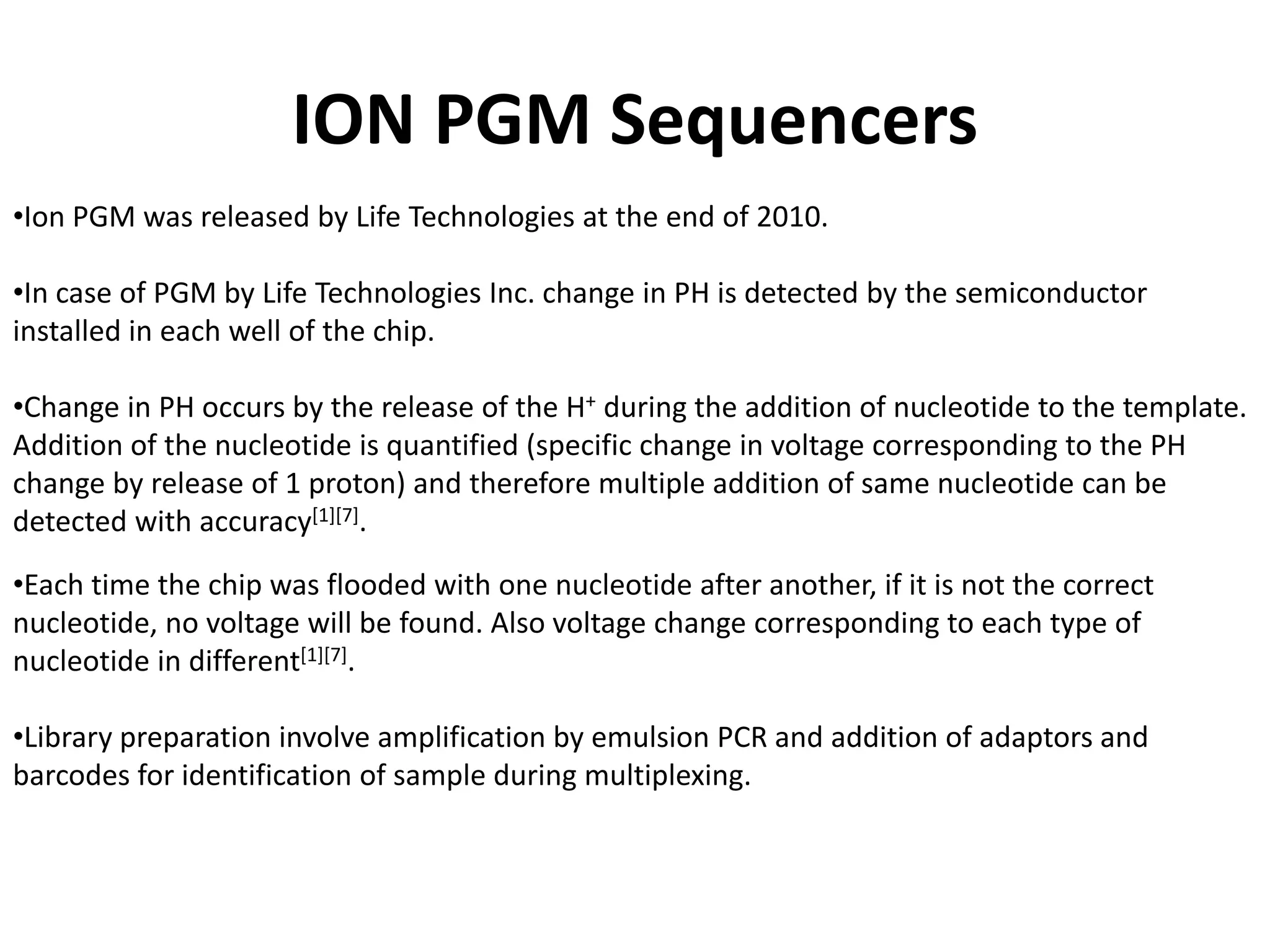 ION PGM Sequencers

•Ion PGM was released by Life Technologies at the end of 2010.

•In case of PGM by Life Technologies Inc. change in PH is detected by the semiconductor installed in each well of the chip.

•Change in PH occurs by the release of the $H^+$ during the addition of nucleotide to the template. Addition of the nucleotide is quantified (specific change in voltage corresponding to the PH change by release of 1 proton) and therefore multiple addition of same nucleotide can be detected with accuracy$^{[1][7]}$.

•Each time the chip was flooded with one nucleotide after another, if it is not the correct nucleotide, no voltage will be found. Also voltage change corresponding to each type of nucleotide in different$^{[1][7]}$.

•Library preparation involve amplification by emulsion PCR and addition of adaptors and barcodes for identification of sample during multiplexing.